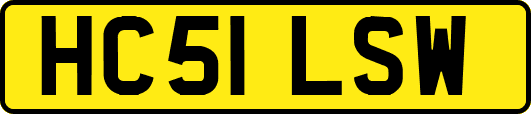 HC51 LSW